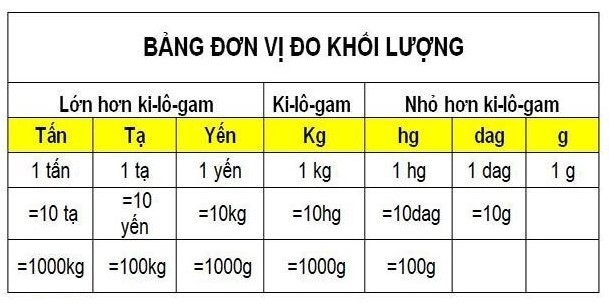 BẢNG ĐƠN VỊ ĐO KHỐI LƯỢNG

| Lớn hơn ki-lô-gam | | | Ki-lô-gam | Nhỏ hơn ki-lô-gam | | |
|---|---|---|---|---|---|---|
| Tấn | Tạ | Yến | Kg | hg | dag | g |
| 1 tấn | 1 tạ | 1 yến | 1 kg | 1 hg | 1 dag | 1 g |
| =10 tạ | =10 yến | =10kg | =10hg | =10dag | =10g | |
| =1000kg | =100kg | =1000g | =1000g | =100g | | |